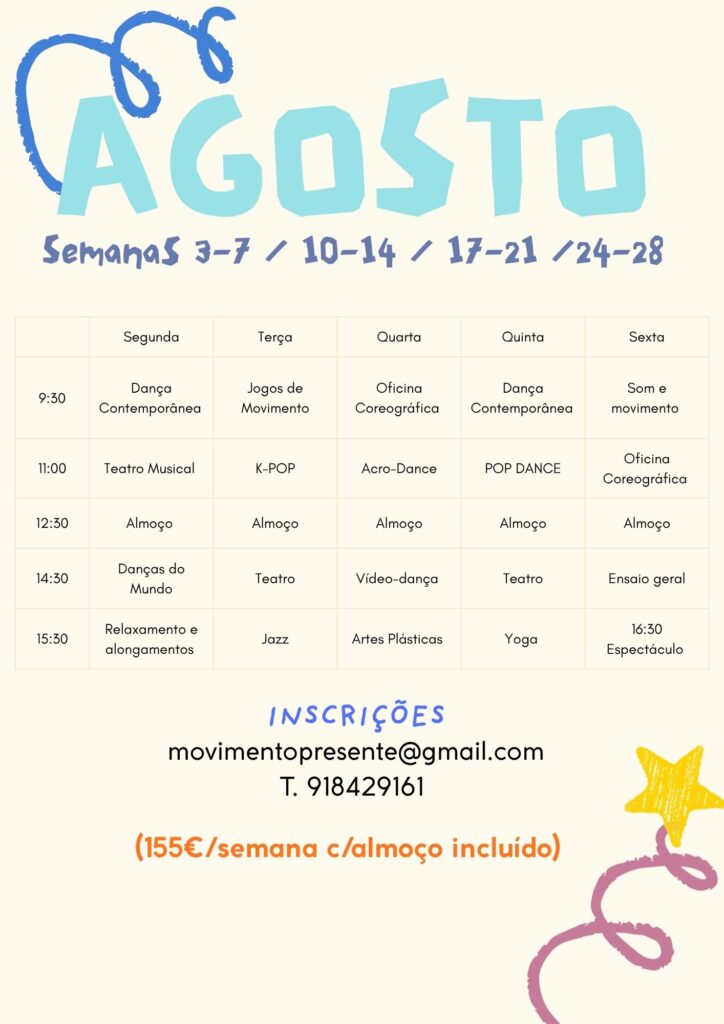 AGOSTO

SemanaS 3-7 / 10-14 / 17-21 /24-28

| | Segunda | Terça | Quarta | Quinta | Sexta |
|---|---|---|---|---|---|
| 9:30 | Dança Contemporânea | Jogos de Movimento | Oficina Coreográfica | Dança Contemporânea | Som e movimento |
| 11:00 | Teatro Musical | K-POP | Acro-Dance | POP DANCE | Oficina Coreográfica |
| 12:30 | Almoço | Almoço | Almoço | Almoço | Almoço |
| 14:30 | Danças do Mundo | Teatro | Vídeo-dança | Teatro | Ensaio geral |
| 15:30 | Relaxamento e alongamentos | Jazz | Artes Plásticas | Yoga | 16:30 Espectáculo |

INSCRIÇÕES
movimentopresente@gmail.com
T. 918429161

(155€/semana c/almoço incluído)